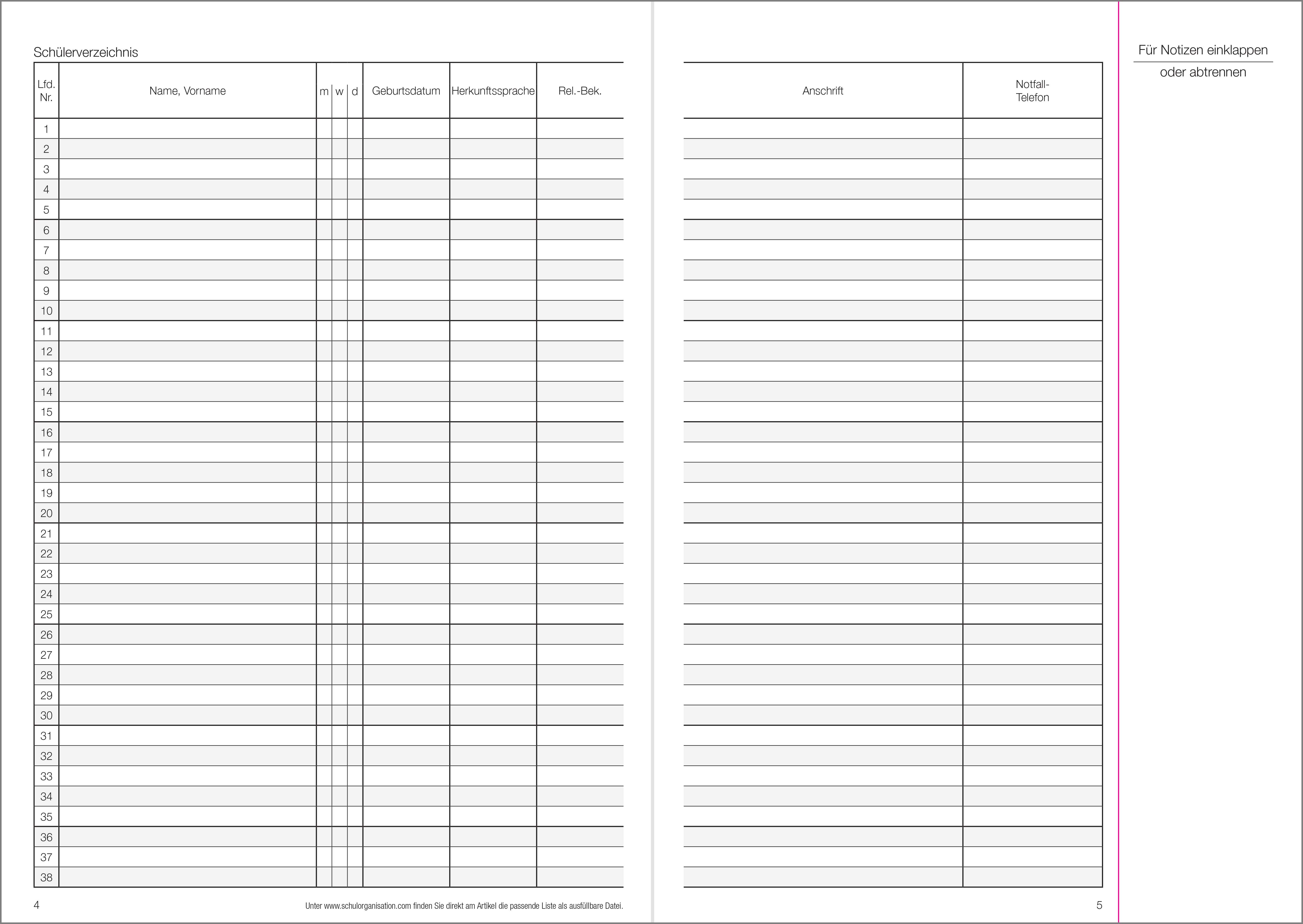 Schülerverzeichnis

| Lfd. Nr. | Name, Vorname | m | w | d | Geburtsdatum | Herkunftssprache | Rel.-Bek. |
|---|---|---|---|---|---|---|---|
| 1 | | | | | | | |
| 2 | | | | | | | |
| 3 | | | | | | | |
| 4 | | | | | | | |
| 5 | | | | | | | |
| 6 | | | | | | | |
| 7 | | | | | | | |
| 8 | | | | | | | |
| 9 | | | | | | | |
| 10 | | | | | | | |
| 11 | | | | | | | |
| 12 | | | | | | | |
| 13 | | | | | | | |
| 14 | | | | | | | |
| 15 | | | | | | | |
| 16 | | | | | | | |
| 17 | | | | | | | |
| 18 | | | | | | | |
| 19 | | | | | | | |
| 20 | | | | | | | |
| 21 | | | | | | | |
| 22 | | | | | | | |
| 23 | | | | | | | |
| 24 | | | | | | | |
| 25 | | | | | | | |
| 26 | | | | | | | |
| 27 | | | | | | | |
| 28 | | | | | | | |
| 29 | | | | | | | |
| 30 | | | | | | | |
| 31 | | | | | | | |
| 32 | | | | | | | |
| 33 | | | | | | | |
| 34 | | | | | | | |
| 35 | | | | | | | |
| 36 | | | | | | | |
| 37 | | | | | | | |
| 38 | | | | | | | |

4

Unter www.schulorganisation.com finden Sie direkt am Artikel die passende Liste als ausfüllbare Datei.

| Anschrift | Notfall-Telefon |
|---|---|
| | |

5

Für Notizen einklappen
oder abtrennen